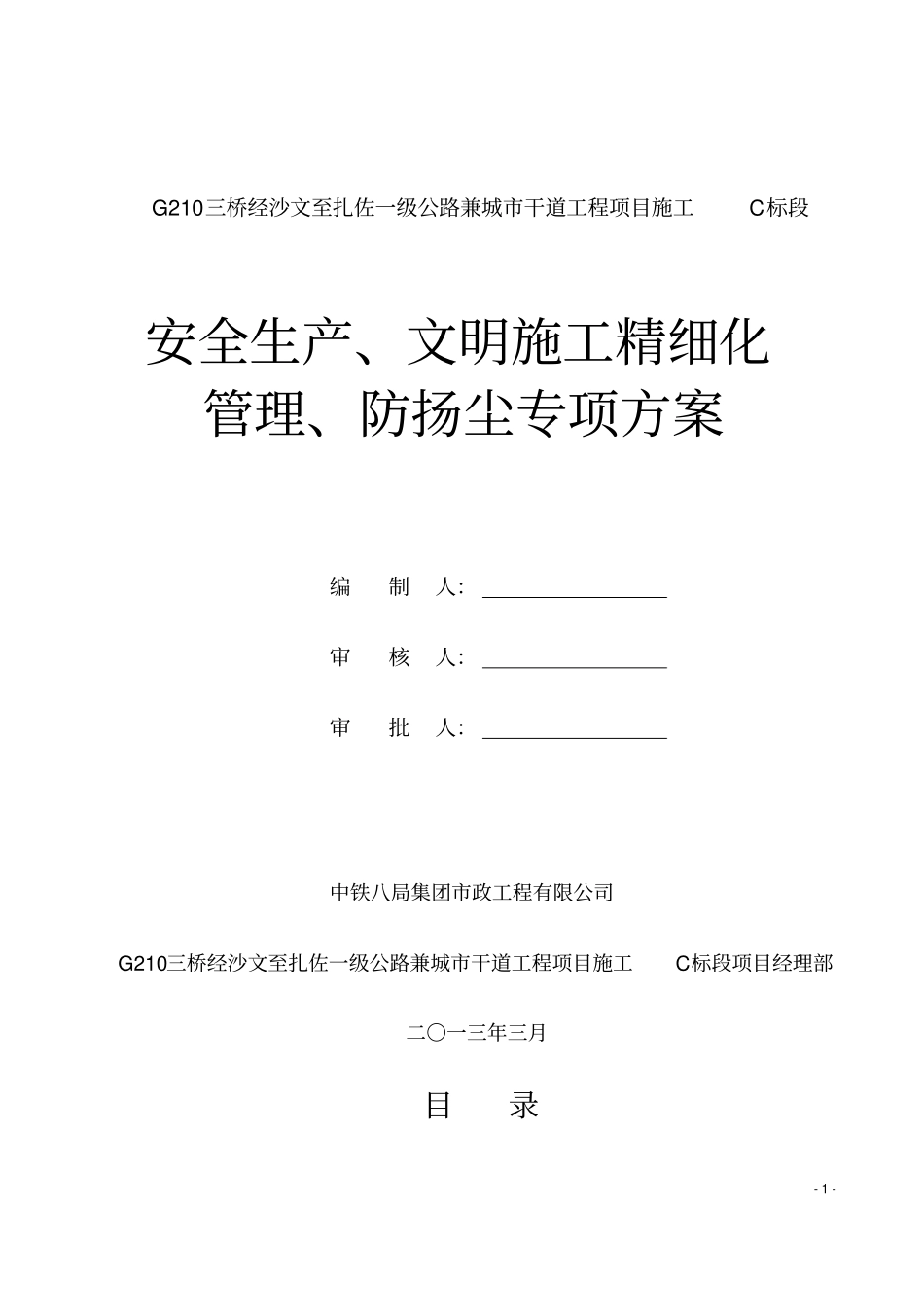 G210三桥经沙文至扎佐一级公路兼城市干道工程项目施工 C标段

安全生产、文明施工精细化管理、防扬尘专项方案

编 制 人：

审 核 人：

审 批 人：

中铁八局集团市政工程有限公司

G210三桥经沙文至扎佐一级公路兼城市干道工程项目施工 C标段项目经理部

二〇一三年三月

目 录

- 1 -